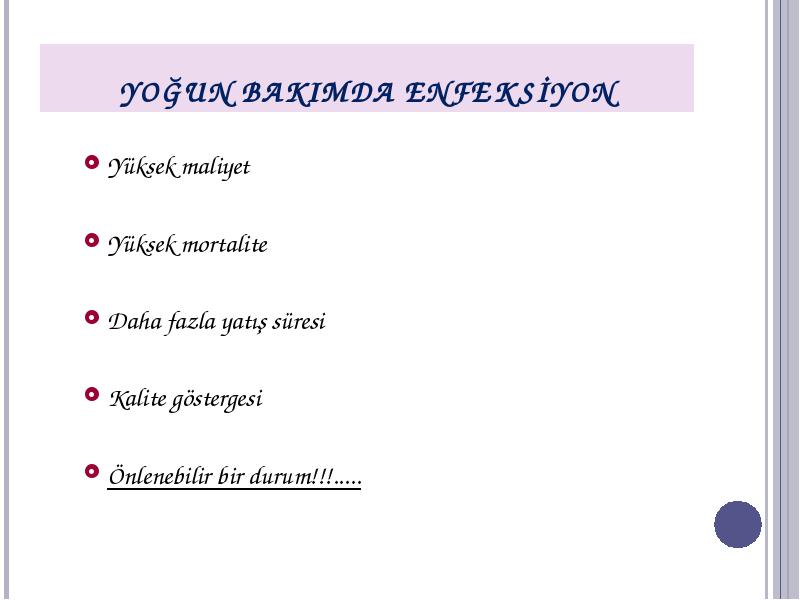 YOĞUN BAKIMDA ENFEKSİYON

Yüksek maliyet

Yüksek mortalite

Daha fazla yatış süresi

Kalite göstergesi

Önlenebilir bir durum!!!.....